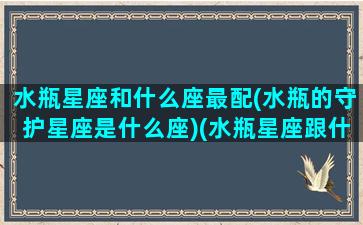 水瓶星座和什么座最配(水瓶的守护星座是什么座)(水瓶星座跟什